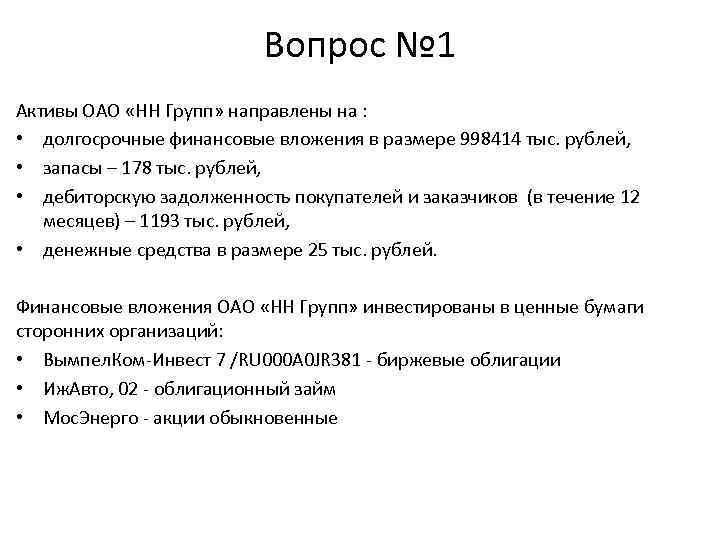 Вопрос №1

Активы ОАО «НН Групп» направлены на :

• долгосрочные финансовые вложения в размере 998414 тыс. рублей,
• запасы – 178 тыс. рублей,
• дебиторскую задолженность покупателей и заказчиков (в течение 12 месяцев) – 1193 тыс. рублей,
• денежные средства в размере 25 тыс. рублей.

Финансовые вложения ОАО «НН Групп» инвестированы в ценные бумаги сторонних организаций:

• ВымпелКом-Инвест 7 /RU000A0JR381 - биржевые облигации
• ИжАвто, 02 - облигационный займ
• МосЭнерго - акции обыкновенные